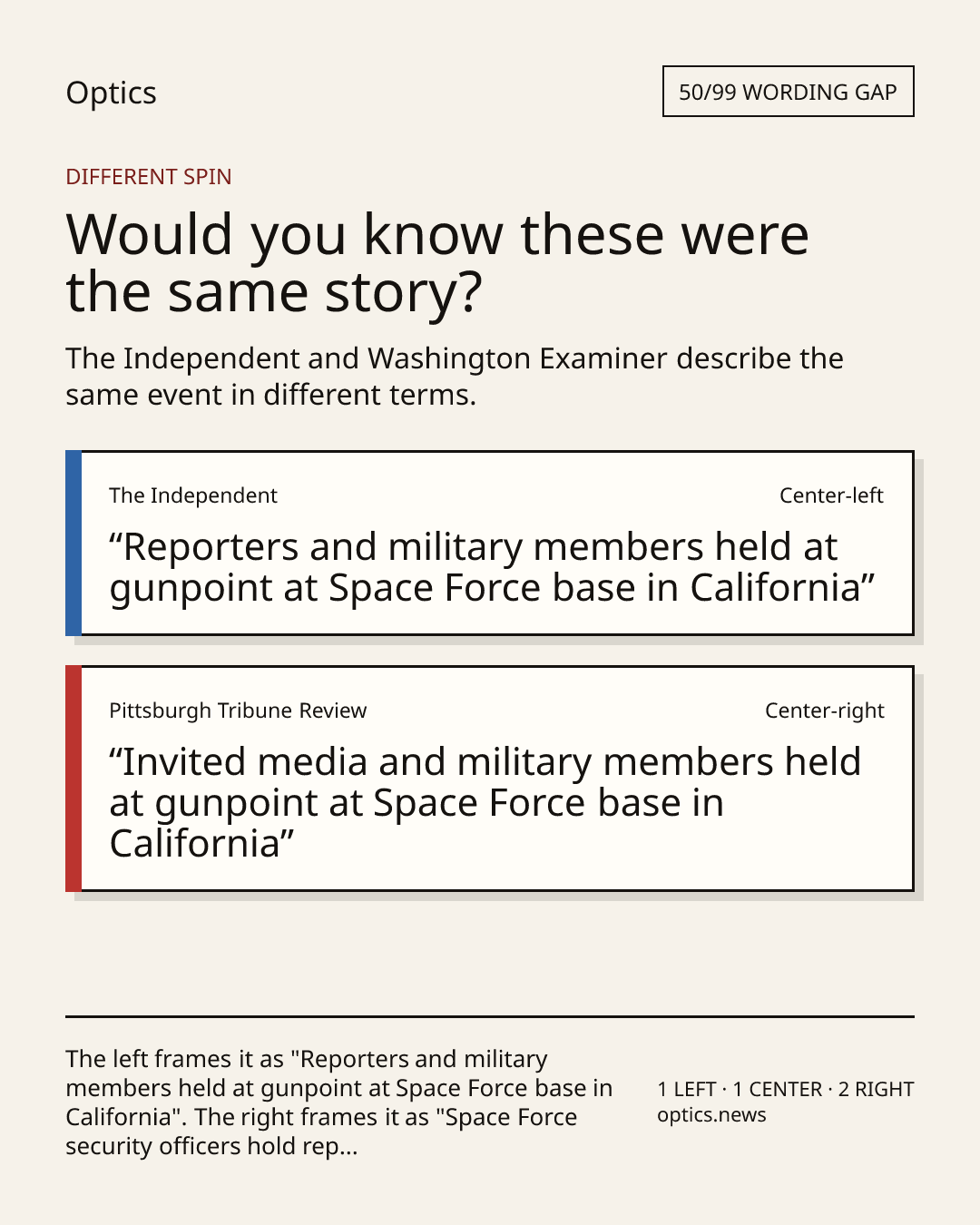 Optics

50/99 WORDING GAP

DIFFERENT SPIN

Would you know these were the same story?

The Independent and Washington Examiner describe the same event in different terms.

The Independent

Center-left

“Reporters and military members held at gunpoint at Space Force base in California”

Pittsburgh Tribune Review

Center-right

“Invited media and military members held at gunpoint at Space Force base in California”

The left frames it as "Reporters and military members held at gunpoint at Space Force base in California". The right frames it as "Space Force security officers hold rep...

1 LEFT · 1 CENTER · 2 RIGHT
optics.news